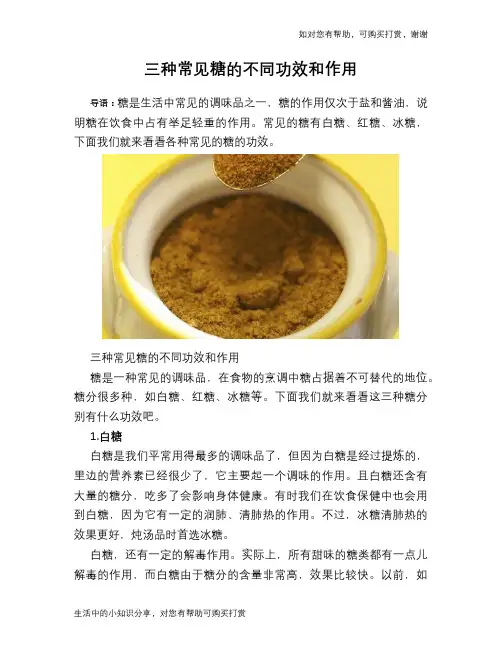 如对您有帮助，可购买打赏，谢谢

三种常见糖的不同功效和作用

导语：糖是生活中常见的调味品之一，糖的作用仅次于盐和酱油，说明糖在饮食中占有举足轻重的作用。常见的糖有白糖、红糖、冰糖，下面我们就来看看各种常见的糖的功效。

三种常见糖的不同功效和作用

糖是一种常见的调味品，在食物的烹调中糖占据着不可替代的地位。糖分很多种，如白糖、红糖、冰糖等。下面我们就来看看这三种糖分别有什么功效吧。

1.白糖

白糖是我们平常用得最多的调味品了，但因为白糖是经过提炼的，里边的营养素已经很少了，它主要起一个调味的作用。且白糖还含有大量的糖分，吃多了会影响身体健康。有时我们在饮食保健中也会用到白糖，因为它有一定的润肺、清肺热的作用。不过，冰糖清肺热的效果更好，炖汤品时首选冰糖。

白糖，还有一定的解毒作用。实际上，所有甜味的糖类都有一点儿解毒的作用，而白糖由于糖分的含量非常高，效果比较快。以前，如

生活中的小知识分享，对您有帮助可购买打赏